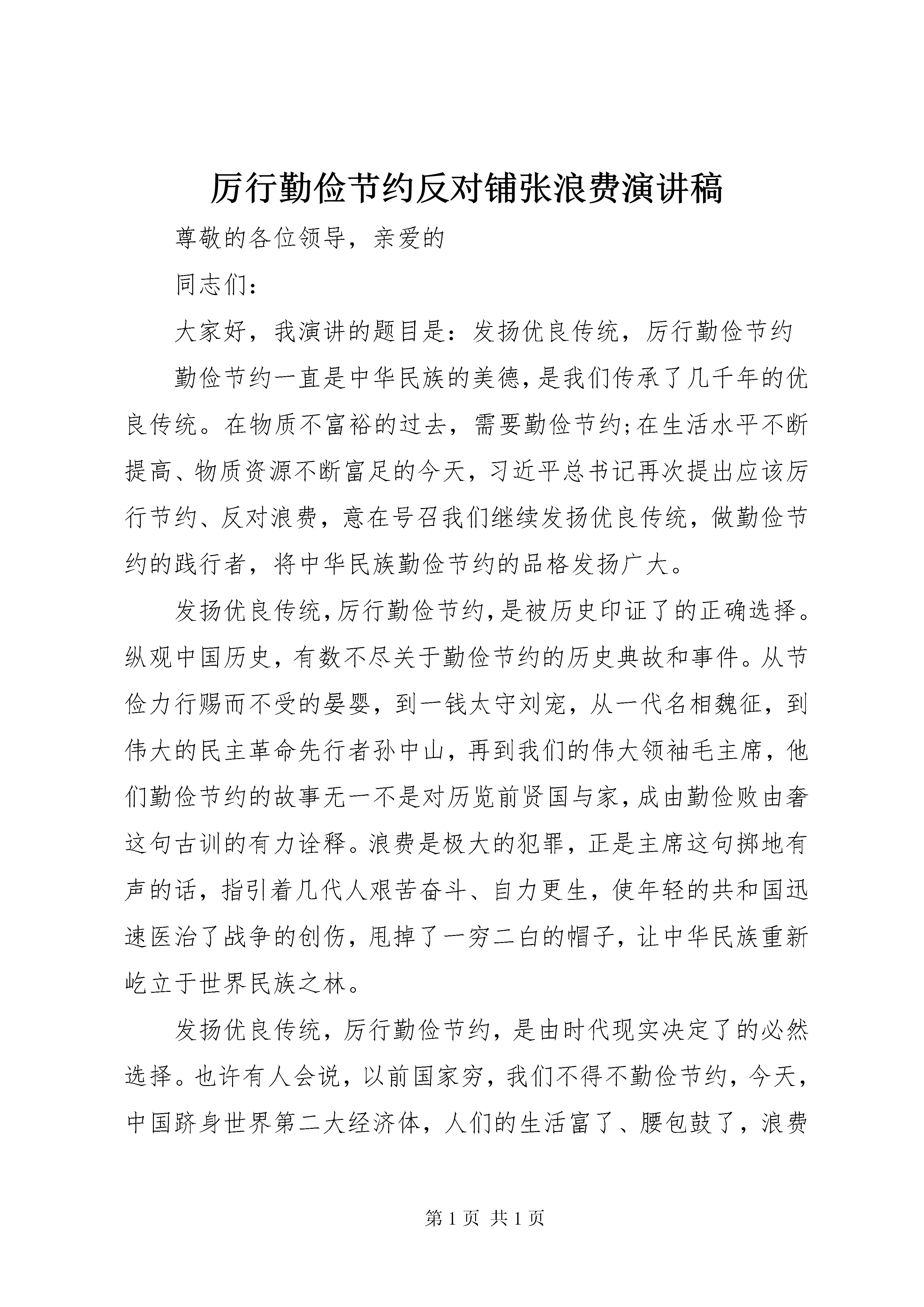 厉行勤俭节约反对铺张浪费演讲稿

尊敬的各位领导，亲爱的

同志们：

大家好，我演讲的题目是：发扬优良传统，厉行勤俭节约

勤俭节约一直是中华民族的美德，是我们传承了几千年的优良传统。在物质不富裕的过去，需要勤俭节约;在生活水平不断提高、物质资源不断富足的今天，习近平总书记再次提出应该厉行节约、反对浪费，意在号召我们继续发扬优良传统，做勤俭节约的践行者，将中华民族勤俭节约的品格发扬广大。

发扬优良传统，厉行勤俭节约，是被历史印证了的正确选择。纵观中国历史，有数不尽关于勤俭节约的历史典故和事件。从节俭力行赐而不受的晏婴，到一钱太守刘宠，从一代名相魏征，到伟大的民主革命先行者孙中山，再到我们的伟大领袖毛主席，他们勤俭节约的故事无一不是对历览前贤国与家，成由勤俭败由奢这句古训的有力诠释。浪费是极大的犯罪，正是主席这句掷地有声的话，指引着几代人艰苦奋斗、自力更生，使年轻的共和国迅速医治了战争的创伤，甩掉了一穷二白的帽子，让中华民族重新屹立于世界民族之林。

发扬优良传统，厉行勤俭节约，是由时代现实决定了的必然选择。也许有人会说，以前国家穷，我们不得不勤俭节约，今天，中国跻身世界第二大经济体，人们的生活富了、腰包鼓了，浪费

第 1 页 共 1 页